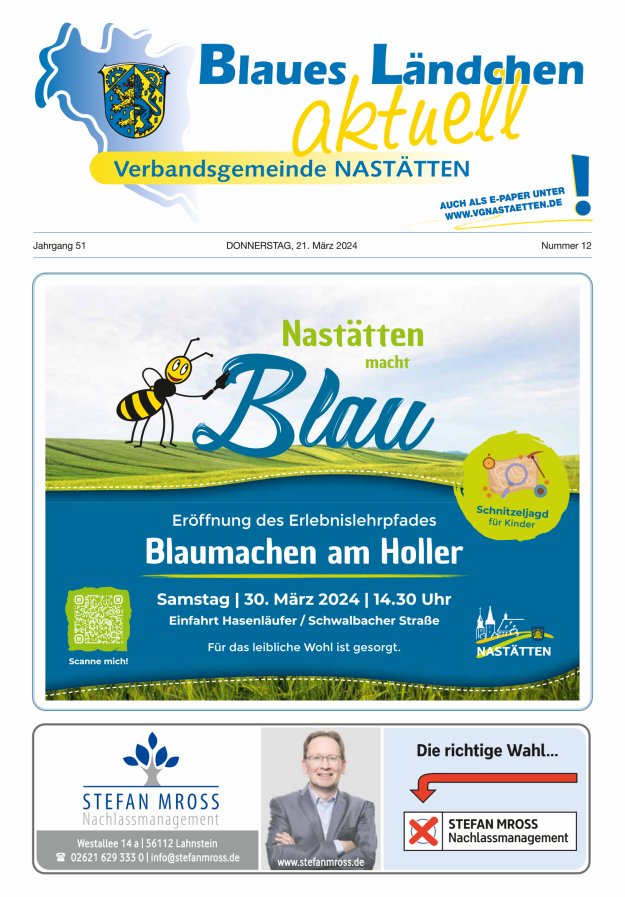 Blaues Ländchen aktuell

Verbandsgemeinde NASTÄTTEN

AUCH ALS E-PAPER UNTER WWW.VGNASTAETTEN.DE

!

Jahrgang 51

DONNERSTAG, 21. März 2024

Nummer 12

Nastätten macht Blau

Schnitzeljagd für Kinder

Eröffnung des Erlebnislehrpfades

Blaumachen am Holler

Samstag | 30. März 2024 | 14.30 Uhr

Einfahrt Hasenläufer / Schwalbacher Straße

Für das leibliche Wohl ist gesorgt.

Scanne mich!

NASTÄTTEN

STEFAN MROSS
Nachlassmanagement

Westallee 14 a | 56112 Lahnstein
☎ 02621 629 333 0 | info@stefanmross.de

www.stefanmross.de

Die richtige Wahl...

STEFAN MROSS
Nachlassmanagement